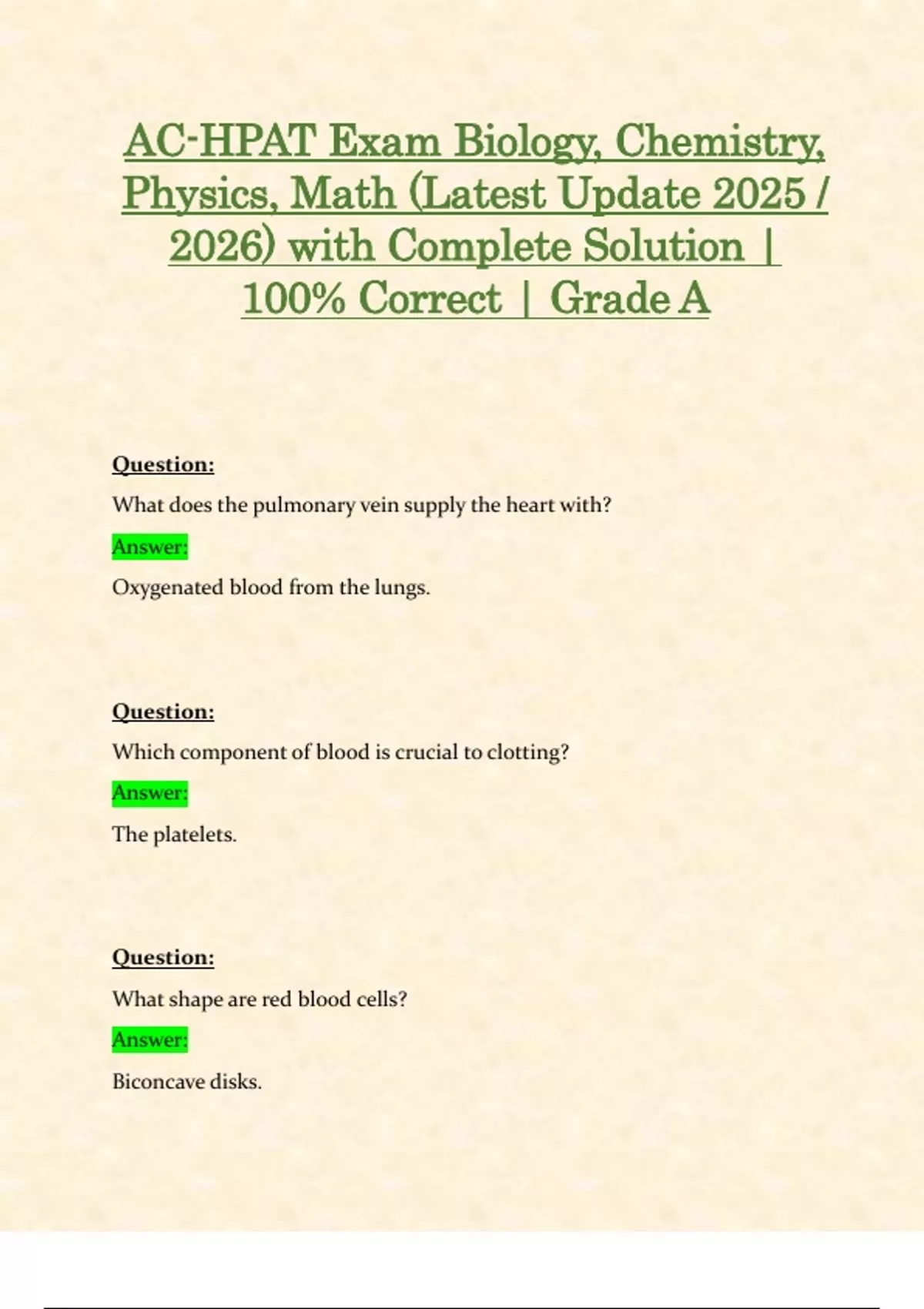 AC-HPAT Exam Biology, Chemistry, Physics, Math (Latest Update 2025 / 2026) with Complete Solution | 100% Correct | Grade A

Question:

What does the pulmonary vein supply the heart with?

Answer:

Oxygenated blood from the lungs.

Question:

Which component of blood is crucial to clotting?

Answer:

The platelets.

Question:

What shape are red blood cells?

Answer:

Biconcave disks.